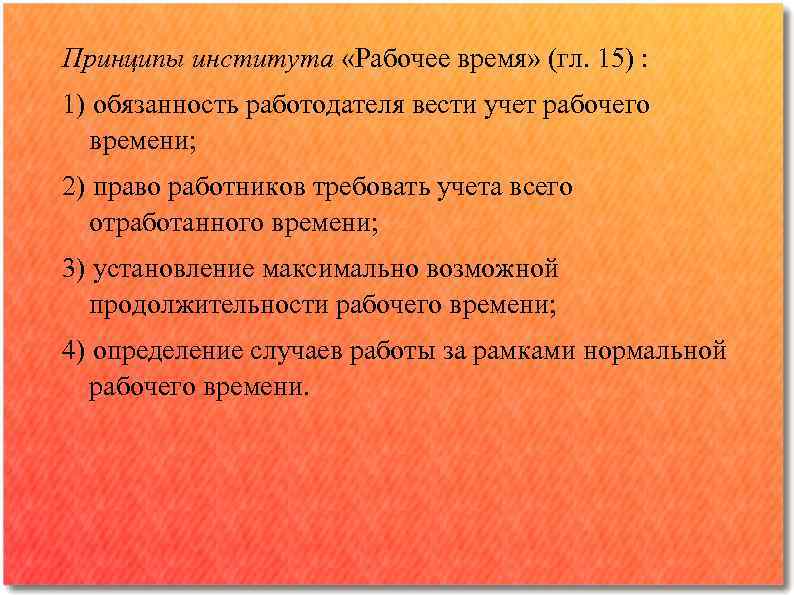 Принципы института «Рабочее время» (гл. 15) :

1) обязанность работодателя вести учет рабочего времени;

2) право работников требовать учета всего отработанного времени;

3) установление максимально возможной продолжительности рабочего времени;

4) определение случаев работы за рамками нормальной рабочего времени.